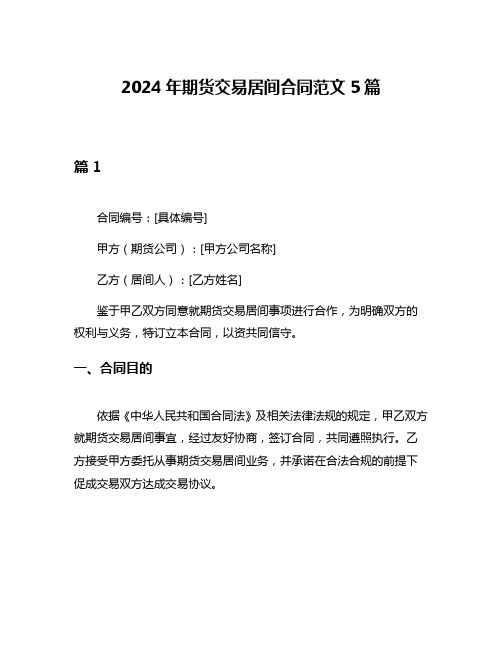 2024 年期货交易居间合同范文 5 篇

篇 1

合同编号：[具体编号]

甲方（期货公司）：[甲方公司名称]

乙方（居间人）：[乙方姓名]

鉴于甲乙双方同意就期货交易居间事项进行合作，为明确双方的权利与义务，特订立本合同，以资共同信守。

一、合同目的

依据《中华人民共和国合同法》及相关法律法规的规定，甲乙双方就期货交易居间事宜，经过友好协商，签订合同，共同遵照执行。乙方接受甲方委托从事期货交易居间业务，并承诺在合法合规的前提下促成交易双方达成交易协议。